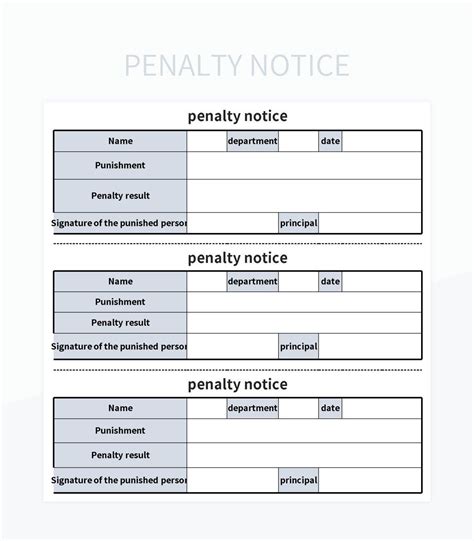 PENALTY NOTICE

penalty notice

| Name | | department | | date | |
|---|---|---|---|---|---|
| Punishment | | | | | |
| Penalty result | | | | | |
| Signature of the punished persor | | | principal | | |

penalty notice

| Name | | department | | date | |
|---|---|---|---|---|---|
| Punishment | | | | | |
| Penalty result | | | | | |
| Signature of the punished persor | | | principal | | |

penalty notice

| Name | | department | | date | |
|---|---|---|---|---|---|
| Punishment | | | | | |
| Penalty result | | | | | |
| Signature of the punished persor | | | principal | | |